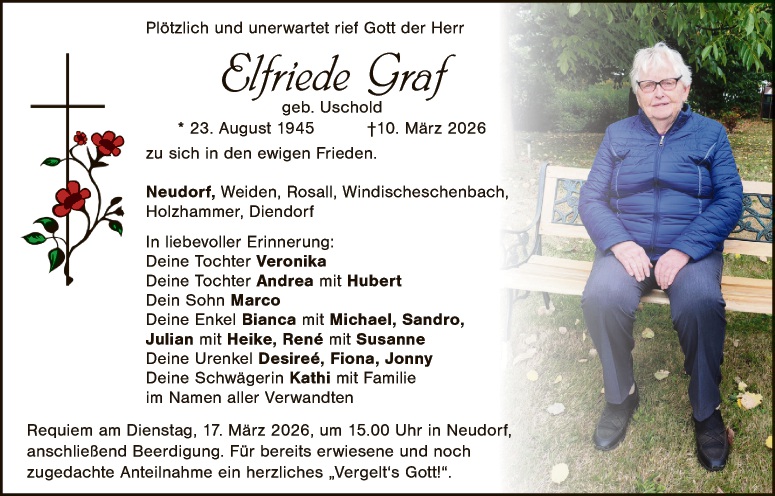 Plötzlich und unerwartet rief Gott der Herr

Elfriede Graf
geb. Uschold
* 23. August 1945 †10. März 2026
zu sich in den ewigen Frieden.

Neudorf, Weiden, Rosall, Windischeschenbach, Holzhammer, Diendorf

In liebevoller Erinnerung:
Deine Tochter Veronika
Deine Tochter Andrea mit Hubert
Dein Sohn Marco
Deine Enkel Bianca mit Michael, Sandro, Julian mit Heike, René mit Susanne
Deine Urenkel Desireé, Fiona, Jonny
Deine Schwägerin Kathi mit Familie
im Namen aller Verwandten

Requiem am Dienstag, 17. März 2026, um 15.00 Uhr in Neudorf, anschließend Beerdigung. Für bereits erwiesene und noch zugedachte Anteilnahme ein herzliches „Vergelt's Gott!".